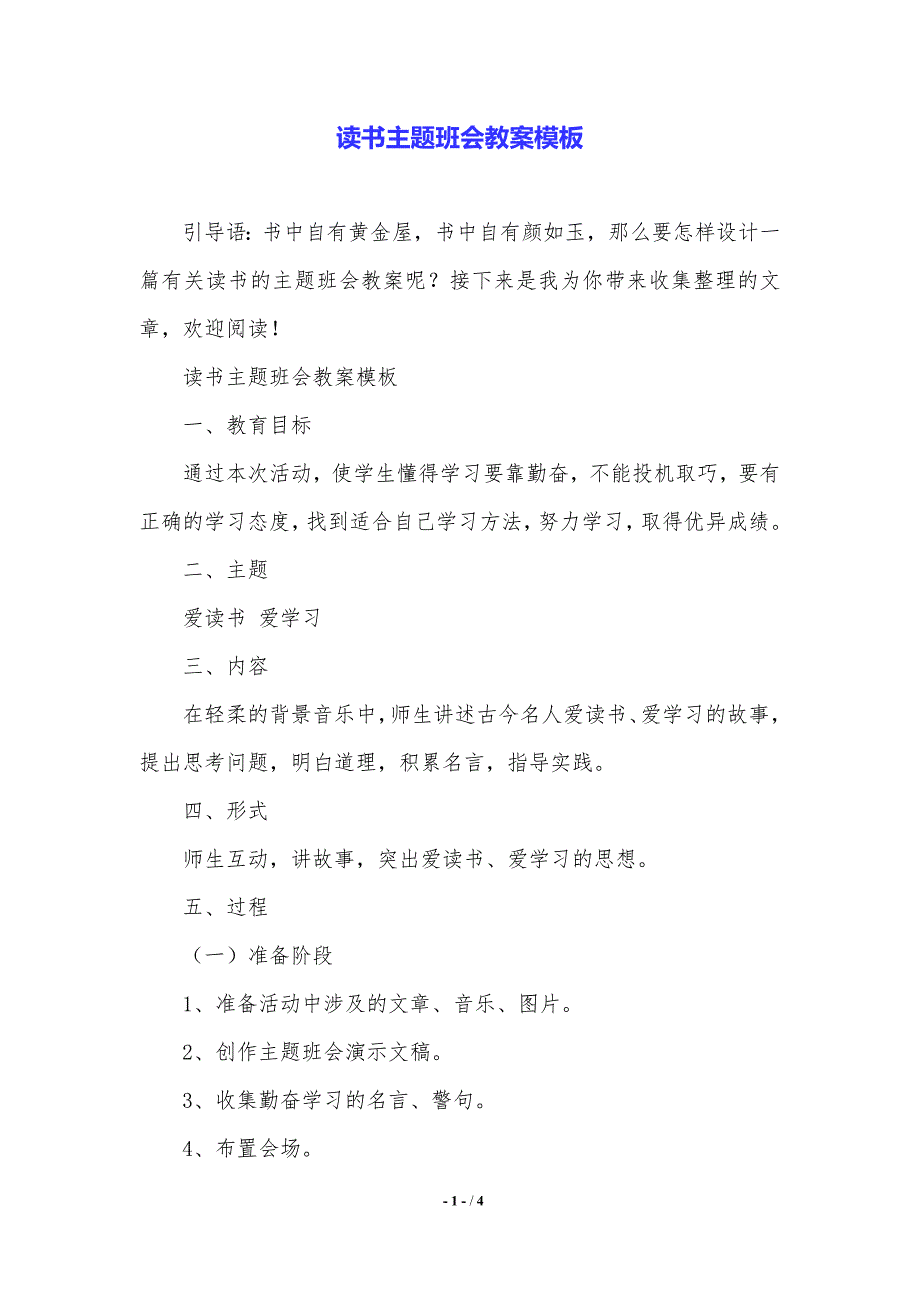 读书主题班会教案模板

引导语：书中自有黄金屋，书中自有颜如玉，那么要怎样设计一篇有关读书的主题班会教案呢？接下来是我为你带来收集整理的文章，欢迎阅读！

读书主题班会教案模板

一、教育目标

通过本次活动，使学生懂得学习要靠勤奋，不能投机取巧，要有正确的学习态度，找到适合自己学习方法，努力学习，取得优异成绩。

二、主题

爱读书 爱学习

三、内容

在轻柔的背景音乐中，师生讲述古今名人爱读书、爱学习的故事，提出思考问题，明白道理，积累名言，指导实践。

四、形式

师生互动，讲故事，突出爱读书、爱学习的思想。

五、过程

（一）准备阶段

1、准备活动中涉及的文章、音乐、图片。

2、创作主题班会演示文稿。

3、收集勤奋学习的名言、警句。

4、布置会场。

- 1 - / 4